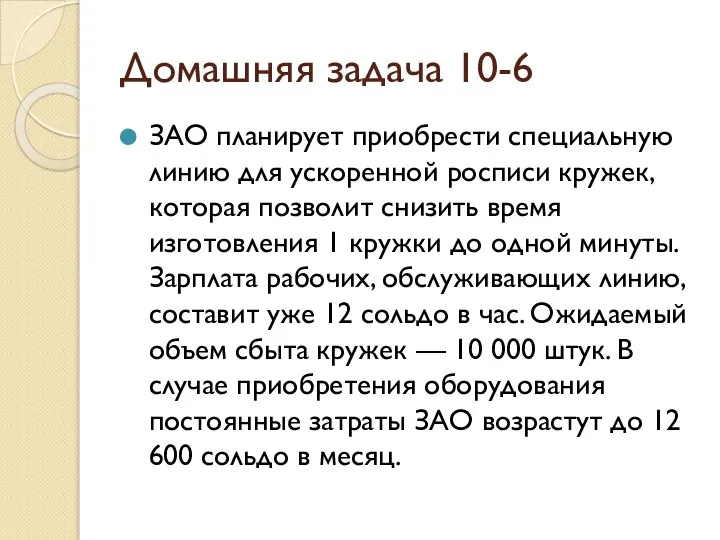 Домашняя задача 10-6

ЗАО планирует приобрести специальную линию для ускоренной росписи кружек, которая позволит снизить время изготовления 1 кружки до одной минуты. Зарплата рабочих, обслуживающих линию, составит уже 12 сольдо в час. Ожидаемый объем сбыта кружек — 10 000 штук. В случае приобретения оборудования постоянные затраты ЗАО возрастут до 12 600 сольдо в месяц.